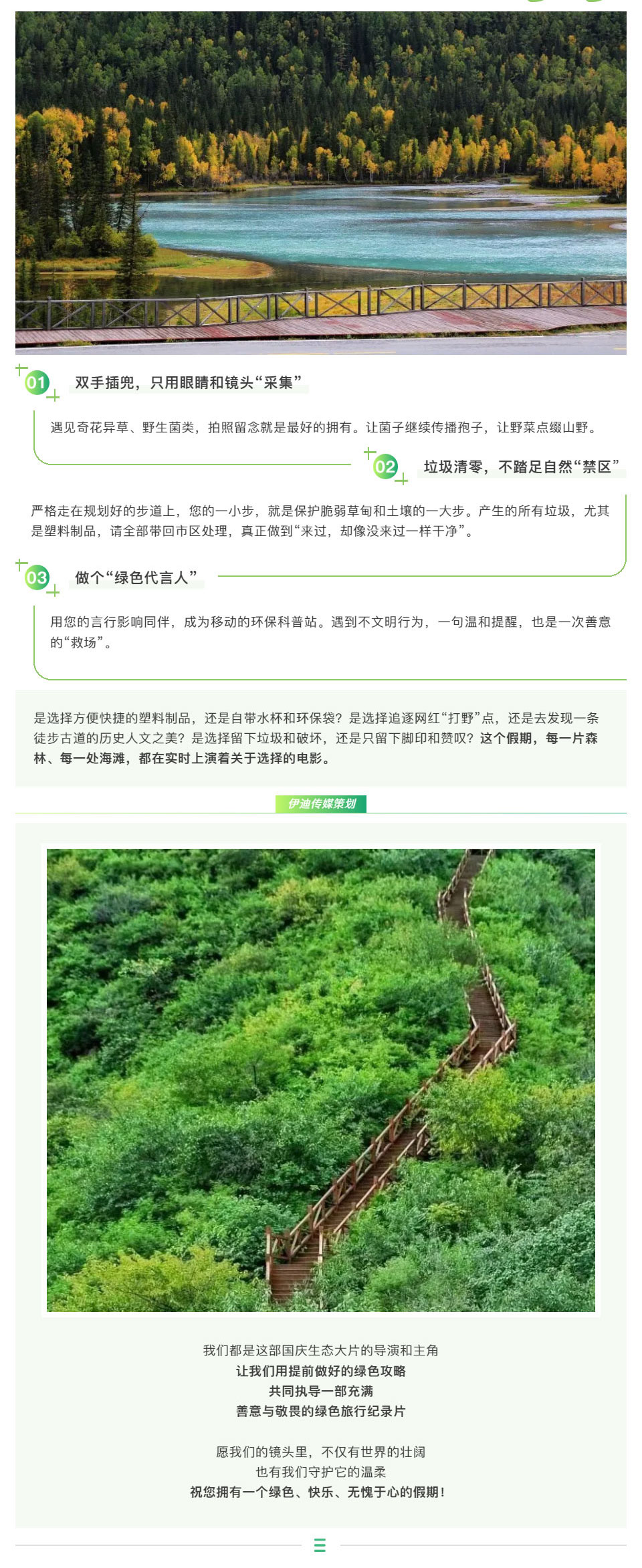 01 双手插兜，只用眼睛和镜头“采集”

遇见奇花异草、野生菌类，拍照留念就是最好的拥有。让菌子继续传播孢子，让野菜点缀山野。

02 垃圾清零，不踏足自然“禁区”

严格走在规划好的步道上，您的一小步，就是保护脆弱草甸和土壤的一大步。产生的所有垃圾，尤其是塑料制品，请全部带回市区处理，真正做到“来过，却像没来过一样干净”。

03 做个“绿色代言人”

用您的言行影响同伴，成为移动的环保科普站。遇到不文明行为，一句温和提醒，也是一次善意的“救场”。

是选择方便快捷的塑料制品，还是自带水杯和环保袋？是选择追逐网红“打野”点，还是去发现一条徒步古道的历史人文之美？是选择留下垃圾和破坏，还是只留下脚印和赞叹？这个假期，每一片森林、每一处海滩，都在实时上演着关于选择的电影。

伊迪传媒策划

我们都是这部国庆生态大片的导演和主角
让我们用提前做好的绿色攻略
共同执导一部充满
善意与敬畏的绿色旅行纪录片

愿我们的镜头里，不仅有世界的壮阔
也有我们守护它的温柔
祝您拥有一个绿色、快乐、无愧于心的假期！